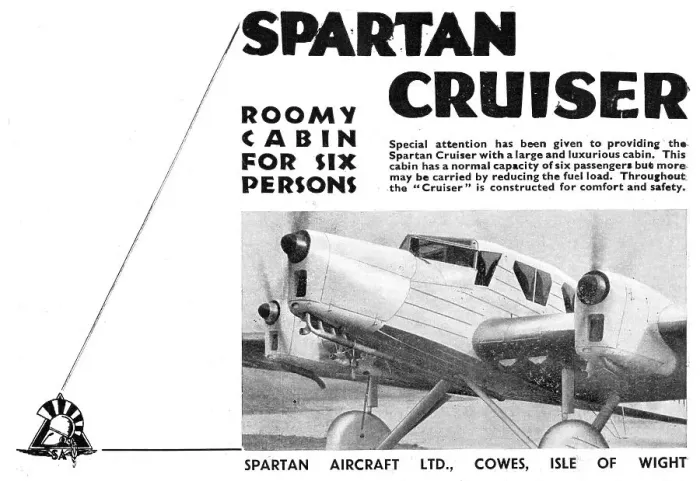 SPARTAN CRUISER

ROOMY CABIN FOR SIX PERSONS

Special attention has been given to providing the Spartan Cruiser with a large and luxurious cabin. This cabin has a normal capacity of six passengers but more may be carried by reducing the fuel load. Throughout the "Cruiser" is constructed for comfort and safety.

SA

SPARTAN AIRCRAFT LTD., COWES, ISLE OF WIGHT